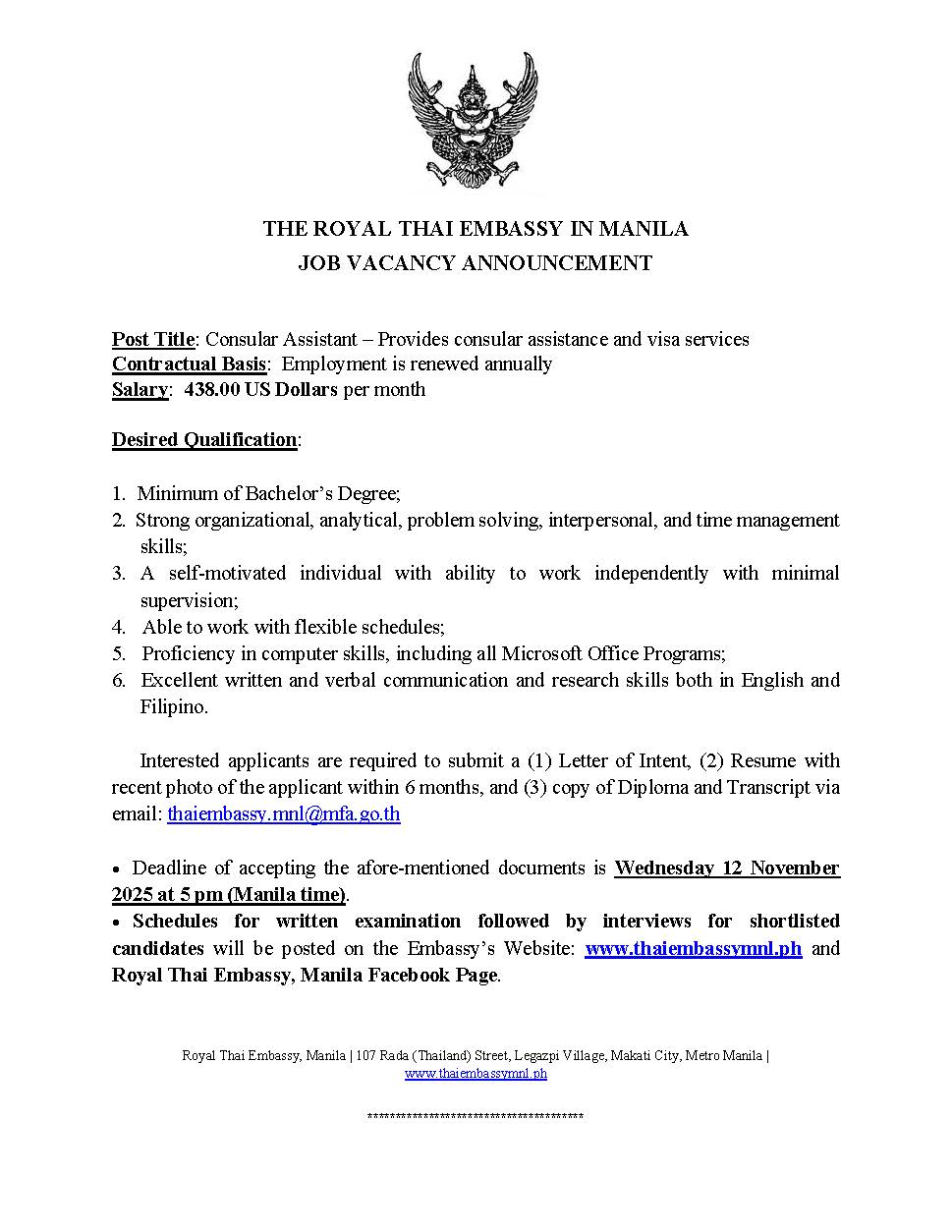 THE ROYAL THAI EMBASSY IN MANILA
JOB VACANCY ANNOUNCEMENT

Post Title: Consular Assistant – Provides consular assistance and visa services
Contractual Basis: Employment is renewed annually
Salary: 438.00 US Dollars per month

Desired Qualification:

1. Minimum of Bachelor's Degree;
2. Strong organizational, analytical, problem solving, interpersonal, and time management skills;
3. A self-motivated individual with ability to work independently with minimal supervision;
4. Able to work with flexible schedules;
5. Proficiency in computer skills, including all Microsoft Office Programs;
6. Excellent written and verbal communication and research skills both in English and Filipino.

Interested applicants are required to submit a (1) Letter of Intent, (2) Resume with recent photo of the applicant within 6 months, and (3) copy of Diploma and Transcript via email: thaiembassy.mnl@mfa.go.th

• Deadline of accepting the afore-mentioned documents is Wednesday 12 November 2025 at 5 pm (Manila time).
• Schedules for written examination followed by interviews for shortlisted candidates will be posted on the Embassy's Website: www.thaiembassymnl.ph and Royal Thai Embassy, Manila Facebook Page.

Royal Thai Embassy, Manila | 107 Rada (Thailand) Street, Legazpi Village, Makati City, Metro Manila | www.thaiembassymnl.ph

****************************************